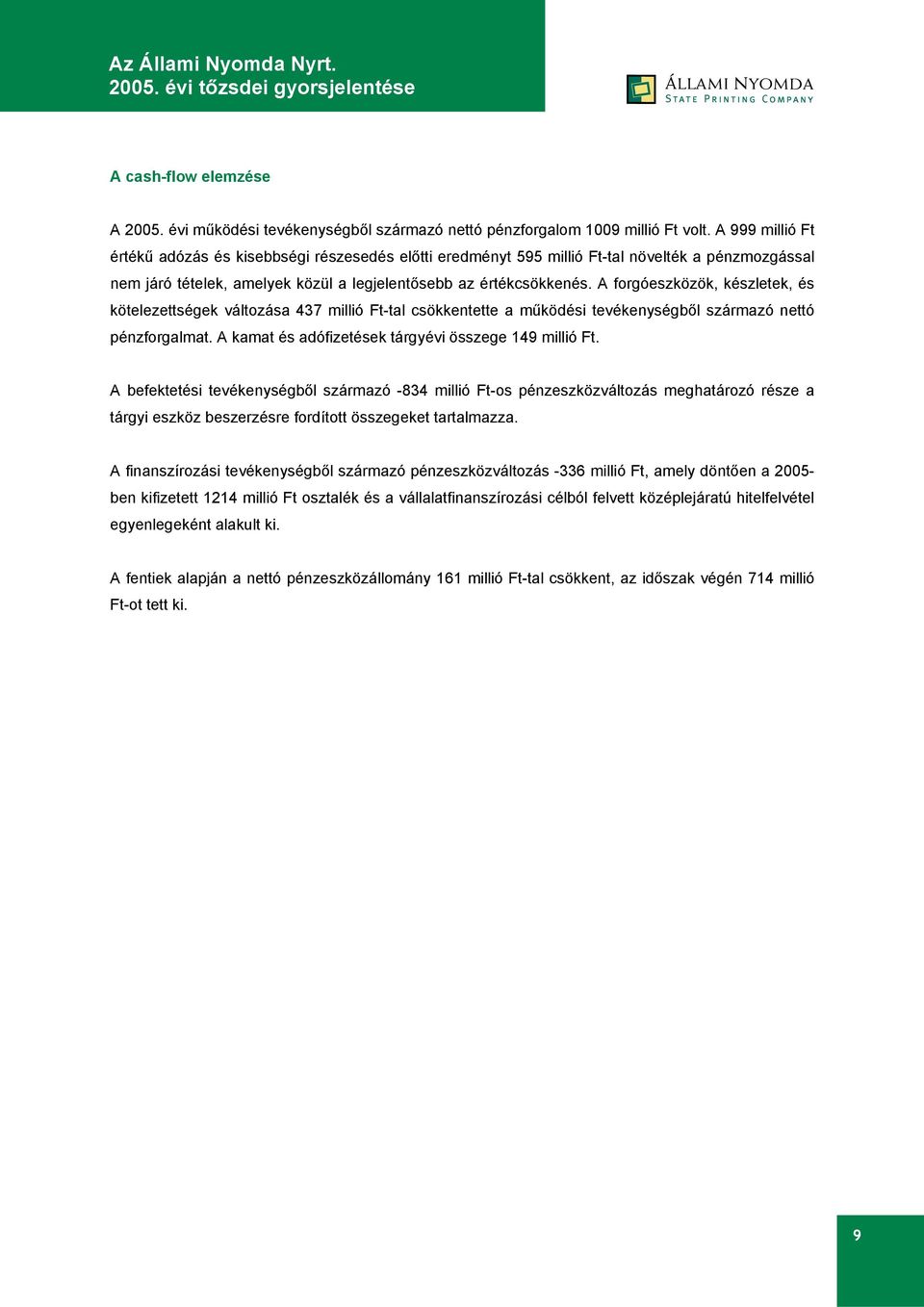 Az Állami Nyomda Nyrt.
2005. évi tőzsdei gyorsjelentése

ÁLLAMI NYOMDA
STATE PRINTING COMPANY

A cash-flow elemzése

A 2005. évi működési tevékenységből származó nettó pénzforgalom 1009 millió Ft volt. A 999 millió Ft értékű adózás és kisebbségi részesedés előtti eredményt 595 millió Ft-tal növelték a pénzmozgással nem járó tételek, amelyek közül a legjelentősebb az értékcsökkenés. A forgóeszközök, készletek, és kötelezettségek változása 437 millió Ft-tal csökkentette a működési tevékenységből származó nettó pénzforgalmat. A kamat és adófizetések tárgyévi összege 149 millió Ft.

A befektetési tevékenységből származó -834 millió Ft-os pénzeszközváltozás meghatározó része a tárgyi eszköz beszerzésre fordított összegeket tartalmazza.

A finanszírozási tevékenységből származó pénzeszközváltozás -336 millió Ft, amely döntően a 2005-ben kifizetett 1214 millió Ft osztalék és a vállalatfinanszírozási célból felvett középlejáratú hitelfelvétel egyenlegeként alakult ki.

A fentiek alapján a nettó pénzeszközállomány 161 millió Ft-tal csökkent, az időszak végén 714 millió Ft-ot tett ki.

9